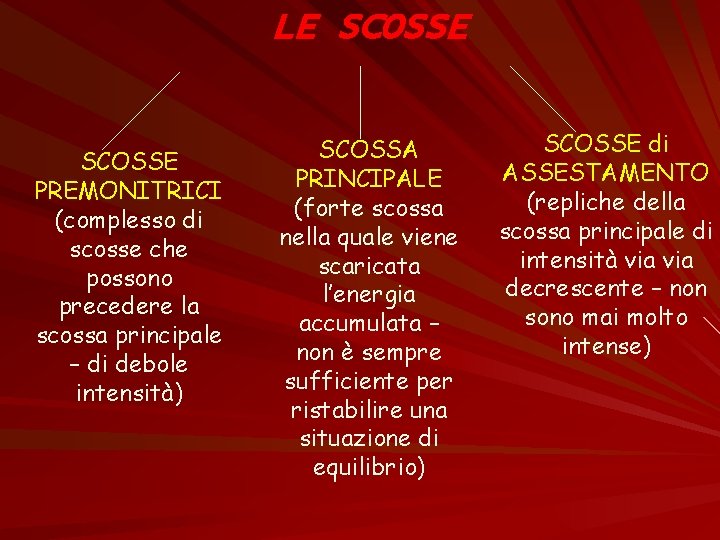 LE SCOSSE

SCOSSE PREMONITRICI (complesso di scosse che possono precedere la scossa principale – di debole intensità)

SCOSSA PRINCIPALE (forte scossa nella quale viene scaricata l'energia accumulata – non è sempre sufficiente per ristabilire una situazione di equilibrio)

SCOSSE di ASSESTAMENTO (repliche della scossa principale di intensità via via decrescente – non sono mai molto intense)